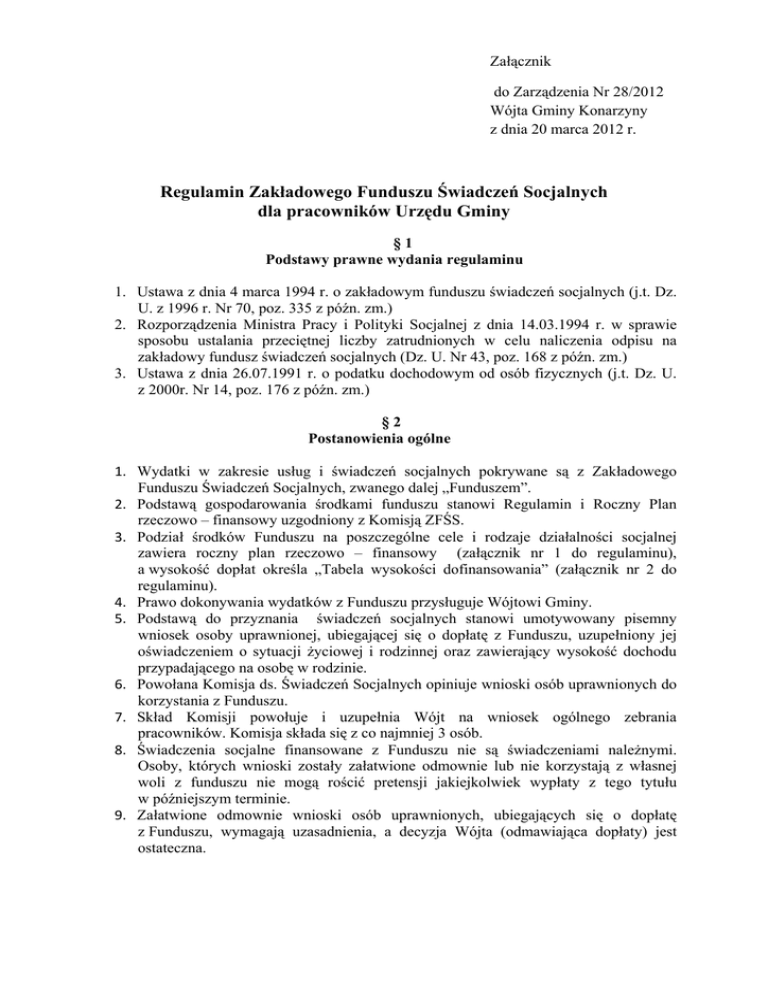 Załącznik

do Zarządzenia Nr 28/2012
Wójta Gminy Konarzyny
z dnia 20 marca 2012 r.

Regulamin Zakładowego Funduszu Świadczeń Socjalnych
dla pracowników Urzędu Gminy

§ 1
Podstawy prawne wydania regulaminu

1. Ustawa z dnia 4 marca 1994 r. o zakładowym funduszu świadczeń socjalnych (j.t. Dz. U. z 1996 r. Nr 70, poz. 335 z późn. zm.)
2. Rozporządzenia Ministra Pracy i Polityki Socjalnej z dnia 14.03.1994 r. w sprawie sposobu ustalania przeciętnej liczby zatrudnionych w celu naliczenia odpisu na zakładowy fundusz świadczeń socjalnych (Dz. U. Nr 43, poz. 168 z późn. zm.)
3. Ustawa z dnia 26.07.1991 r. o podatku dochodowym od osób fizycznych (j.t. Dz. U. z 2000r. Nr 14, poz. 176 z późn. zm.)

§ 2
Postanowienia ogólne

1. Wydatki w zakresie usług i świadczeń socjalnych pokrywane są z Zakładowego Funduszu Świadczeń Socjalnych, zwanego dalej „Funduszem".
2. Podstawą gospodarowania środkami funduszu stanowi Regulamin i Roczny Plan rzeczowo – finansowy uzgodniony z Komisją ZFŚS.
3. Podział środków Funduszu na poszczególne cele i rodzaje działalności socjalnej zawiera roczny plan rzeczowo – finansowy (załącznik nr 1 do regulaminu), a wysokość dopłat określa „Tabela wysokości dofinansowania" (załącznik nr 2 do regulaminu).
4. Prawo dokonywania wydatków z Funduszu przysługuje Wójtowi Gminy.
5. Podstawą do przyznania świadczeń socjalnych stanowi umotywowany pisemny wniosek osoby uprawnionej, ubiegającej się o dopłatę z Funduszu, uzupełniony jej oświadczeniem o sytuacji życiowej i rodzinnej oraz zawierający wysokość dochodu przypadającego na osobę w rodzinie.
6. Powołana Komisja ds. Świadczeń Socjalnych opiniuje wnioski osób uprawnionych do korzystania z Funduszu.
7. Skład Komisji powołuje i uzupełnia Wójt na wniosek ogólnego zebrania pracowników. Komisja składa się z co najmniej 3 osób.
8. Świadczenia socjalne finansowane z Funduszu nie są świadczeniami należnymi. Osoby, których wnioski zostały załatwione odmownie lub nie korzystają z własnej woli z funduszu nie mogą rościć pretensji jakiejkolwiek wypłaty z tego tytułu w późniejszym terminie.
9. Załatwione odmownie wnioski osób uprawnionych, ubiegających się o dopłatę z Funduszu, wymagają uzasadnienia, a decyzja Wójta (odmawiająca dopłaty) jest ostateczna.